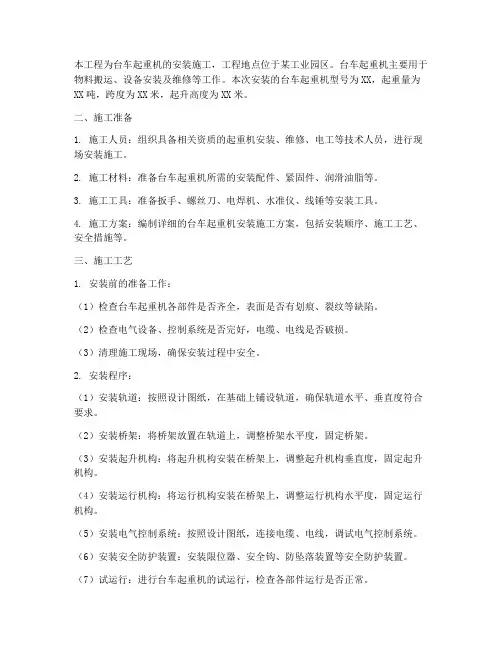 本工程为台车起重机的安装施工，工程地点位于某工业园区。台车起重机主要用于物料搬运、设备安装及维修等工作。本次安装的台车起重机型号为XX，起重量为XX吨，跨度为XX米，起升高度为XX米。

二、施工准备

1. 施工人员：组织具备相关资质的起重机安装、维修、电工等技术人员，进行现场安装施工。

2. 施工材料：准备台车起重机所需的安装配件、紧固件、润滑油脂等。

3. 施工工具：准备扳手、螺丝刀、电焊机、水准仪、线锤等安装工具。

4. 施工方案：编制详细的台车起重机安装施工方案，包括安装顺序、施工工艺、安全措施等。

三、施工工艺

1. 安装前的准备工作：

（1）检查台车起重机各部件是否齐全，表面是否有划痕、裂纹等缺陷。

（2）检查电气设备、控制系统是否完好，电缆、电线是否破损。

（3）清理施工现场，确保安装过程中安全。

2. 安装程序：

（1）安装轨道：按照设计图纸，在基础上铺设轨道，确保轨道水平、垂直度符合要求。

（2）安装桥架：将桥架放置在轨道上，调整桥架水平度，固定桥架。

（3）安装起升机构：将起升机构安装在桥架上，调整起升机构垂直度，固定起升机构。

（4）安装运行机构：将运行机构安装在桥架上，调整运行机构水平度，固定运行机构。

（5）安装电气控制系统：按照设计图纸，连接电缆、电线，调试电气控制系统。

（6）安装安全防护装置：安装限位器、安全钩、防坠落装置等安全防护装置。

（7）试运行：进行台车起重机的试运行，检查各部件运行是否正常。